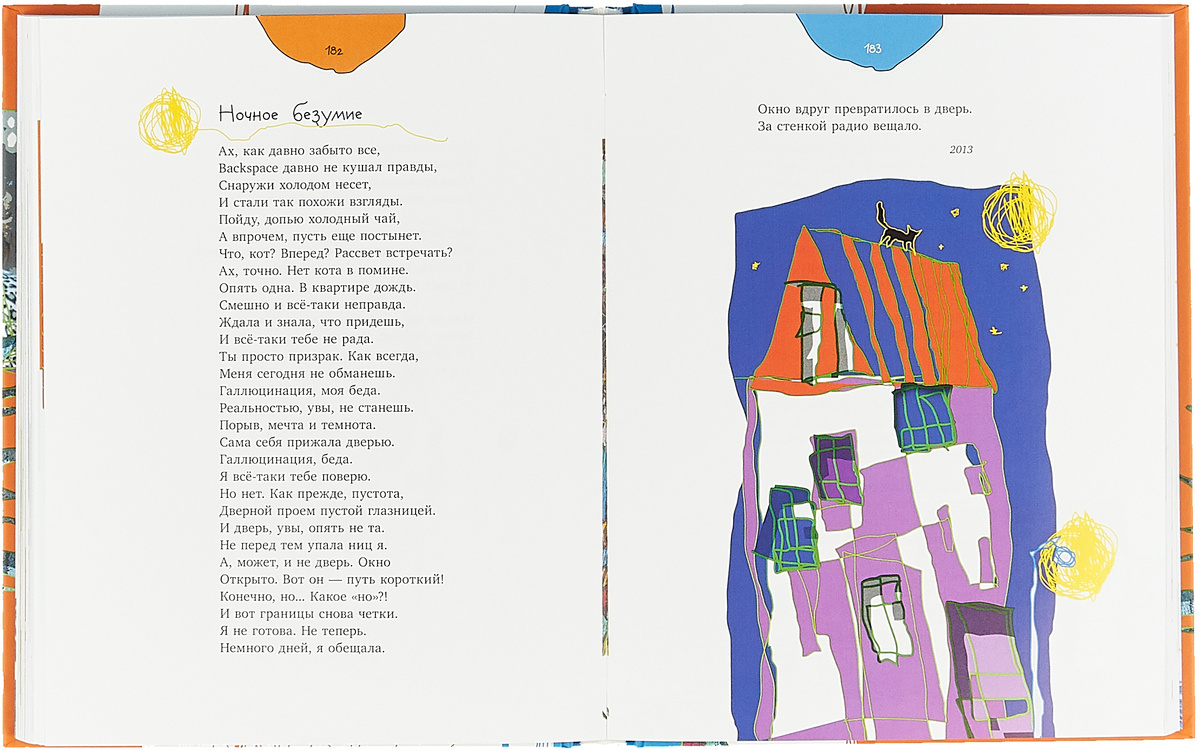 182

Ночное безумие

Ах, как давно забыто все,
Backspace давно не кушал правды,
Снаружи холодом несет,
И стали так похожи взгляды.
Пойду, допью холодный чай,
А впрочем, пусть еще постынет.
Что, кот? Вперед? Рассвет встречать?
Ах, точно. Нет кота в помине.
Опять одна. В квартире дождь.
Смешно и всё-таки неправда.
Ждала и знала, что придешь,
И всё-таки тебе не рада.
Ты просто призрак. Как всегда,
Меня сегодня не обманешь.
Галлюцинация, моя беда.
Реальностью, увы, не станешь.
Порыв, мечта и темнота.
Сама себя прижала дверью.
Галлюцинация, беда.
Я всё-таки тебе поверю.
Но нет. Как прежде, пустота,
Дверной проем пустой глазницей.
И дверь, увы, опять не та.
Не перед тем упала ниц я.
А, может, и не дверь. Окно
Открыто. Вот он — путь короткий!
Конечно, но... Какое «но»?!
И вот границы снова четки.
Я не готова. Не теперь.
Немного дней, я обещала.

183

Окно вдруг превратилось в дверь.
За стенкой радио вещало.

2013